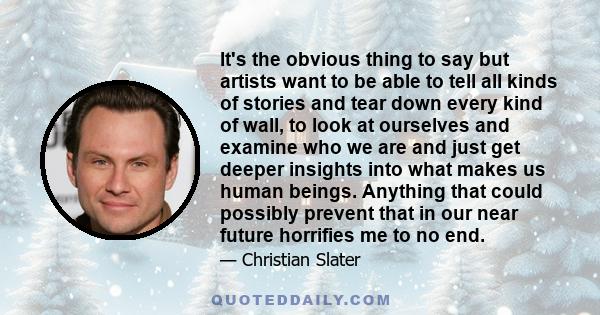 It's the obvious thing to say but artists want to be able to tell all kinds of stories and tear down every kind of wall, to look at ourselves and examine who we are and just get deeper insights into what makes us human beings. Anything that could possibly prevent that in our near future horrifies me to no end.

— Christian Slater

QUOTEDDAILY.COM